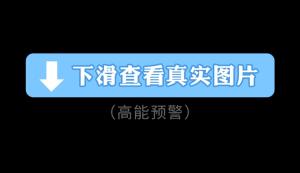 下滑查看真实图片

（高能预警）